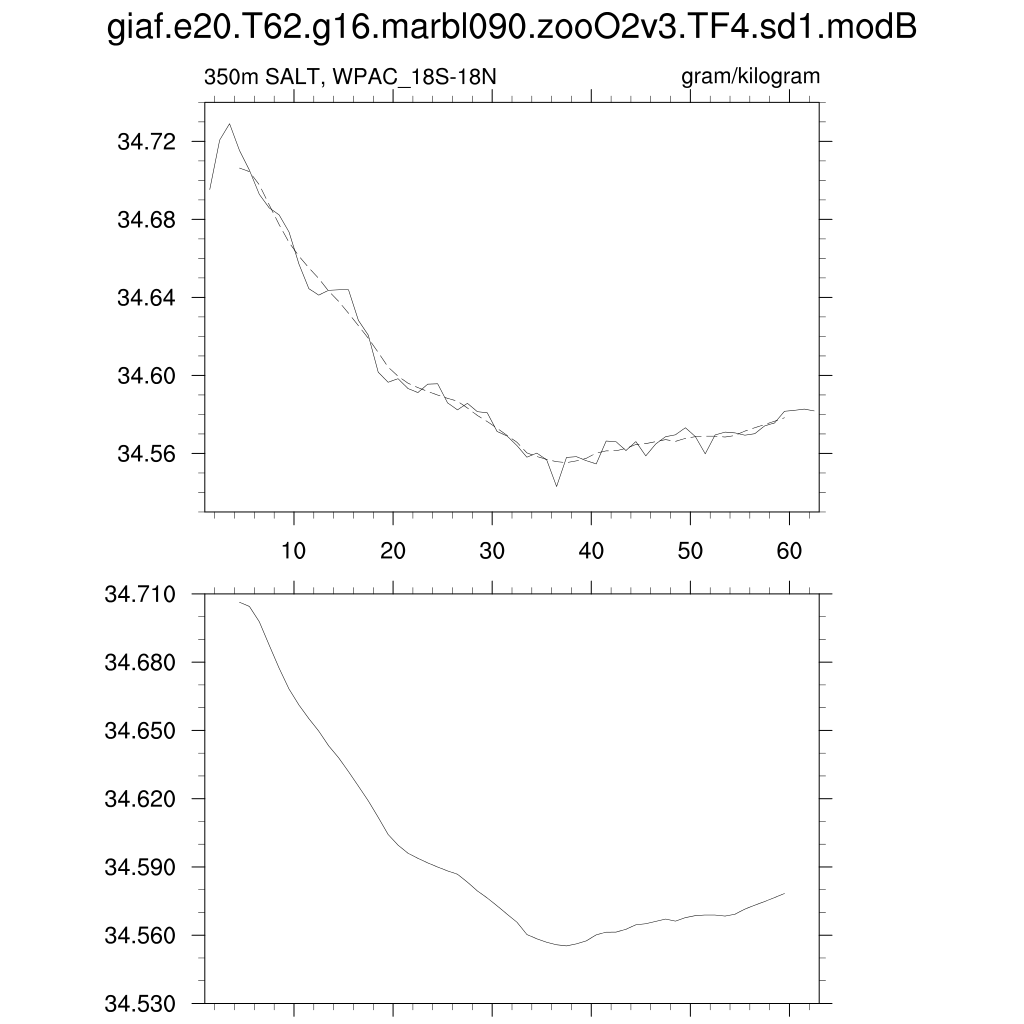 giaf.e20.T62.g16.marbl090.zooO2v3.TF4.sd1.modB

350m SALT, WPAC_18S-18N

gram/kilogram

34.72
34.68
34.64
34.60
34.56

10
20
30
40
50
60

34.710
34.680
34.650
34.620
34.590
34.560
34.530